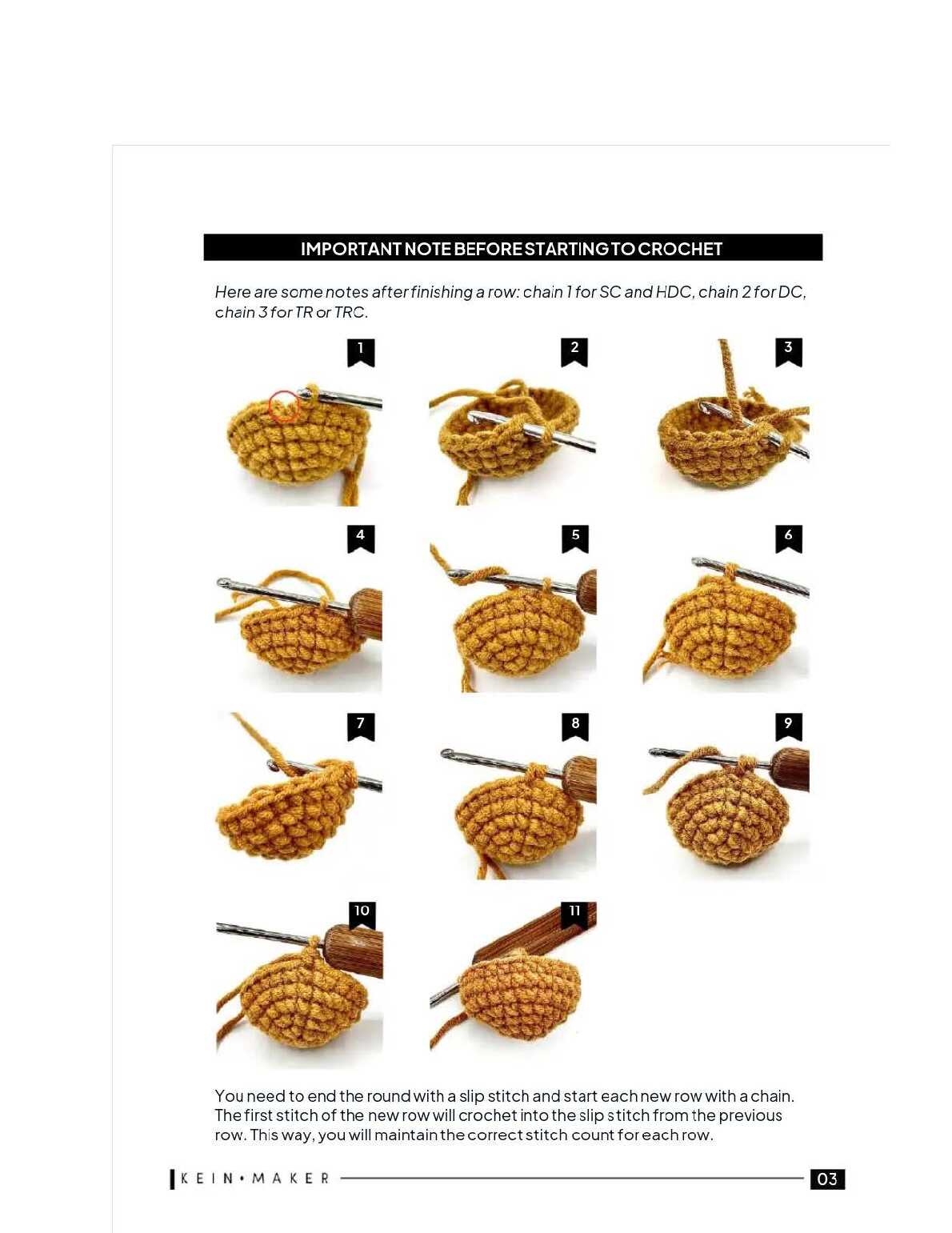 IMPORTANT NOTE BEFORE STARTING TO CROCHET

Here are some notes after finishing a row: chain 1 for SC and HDC, chain 2 for DC, chain 3 for TR or TRC.

1

2

3

4

5

6

7

8

9

10

11

You need to end the round with a slip stitch and start each new row with a chain. The first stitch of the new row will crochet into the slip stitch from the previous row. This way, you will maintain the correct stitch count for each row.

KEIN • MAKER

03